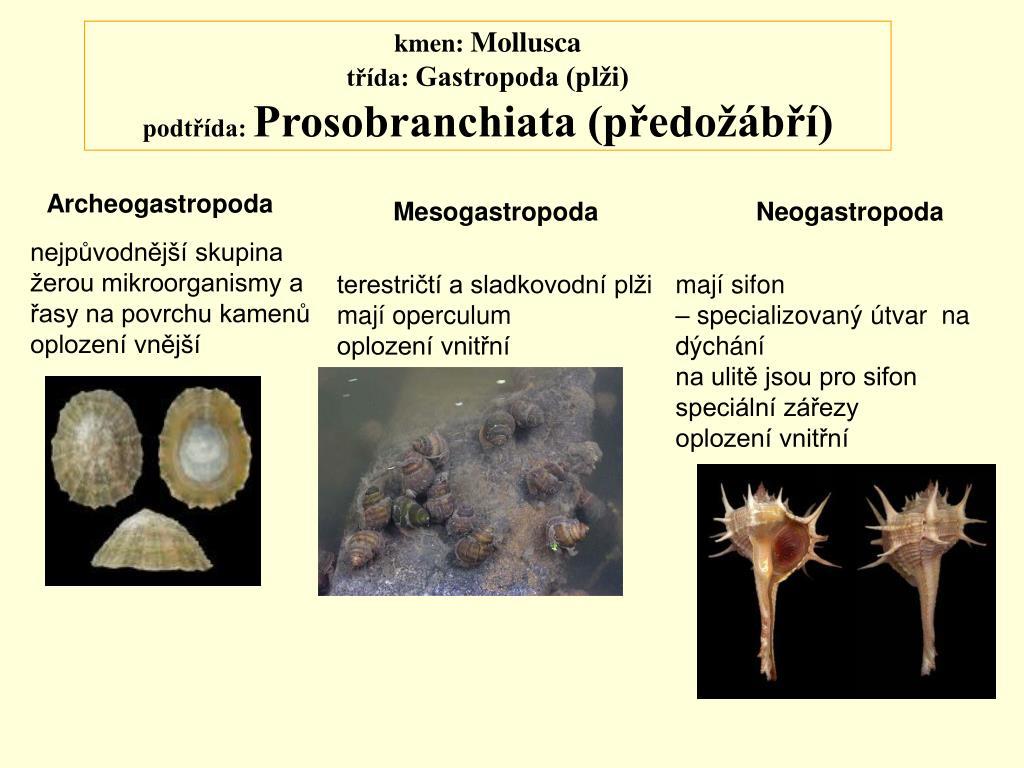 kmen: Mollusca
třída: Gastropoda (plži)
podtřída: Prosobranchiata (předožábří)

Archeogastropoda

nejpůvodnější skupina
žerou mikroorganismy a řasy na povrchu kamenů
oplození vnější

Mesogastropoda

terestričtí a sladkovodní plži
mají operculum
oplození vnitřní

Neogastropoda

mají sifon
– specializovaný útvar na dýchání
na ulitě jsou pro sifon speciální zářezy
oplození vnitřní